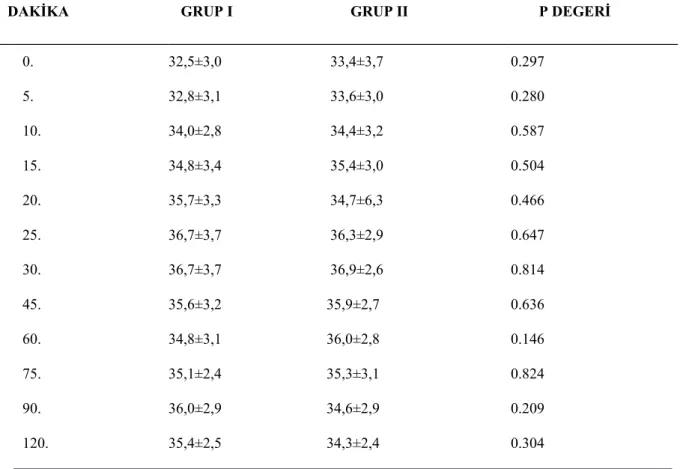 | DAKİKA | GRUP I | GRUP II | P DEGERİ |
|---|---|---|---|
| 0. | 32,5±3,0 | 33,4±3,7 | 0.297 |
| 5. | 32,8±3,1 | 33,6±3,0 | 0.280 |
| 10. | 34,0±2,8 | 34,4±3,2 | 0.587 |
| 15. | 34,8±3,4 | 35,4±3,0 | 0.504 |
| 20. | 35,7±3,3 | 34,7±6,3 | 0.466 |
| 25. | 36,7±3,7 | 36,3±2,9 | 0.647 |
| 30. | 36,7±3,7 | 36,9±2,6 | 0.814 |
| 45. | 35,6±3,2 | 35,9±2,7 | 0.636 |
| 60. | 34,8±3,1 | 36,0±2,8 | 0.146 |
| 75. | 35,1±2,4 | 35,3±3,1 | 0.824 |
| 90. | 36,0±2,9 | 34,6±2,9 | 0.209 |
| 120. | 35,4±2,5 | 34,3±2,4 | 0.304 |